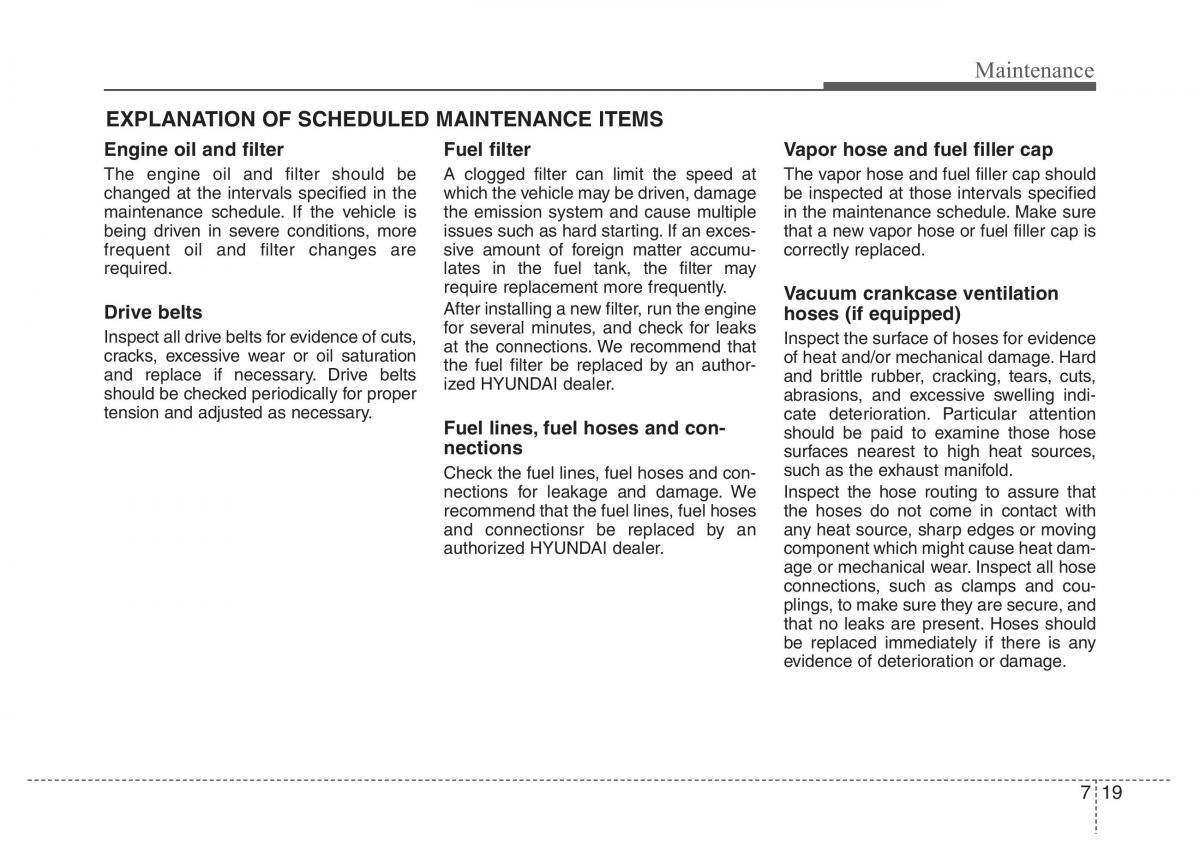 Maintenance

EXPLANATION OF SCHEDULED MAINTENANCE ITEMS

Engine oil and filter

The engine oil and filter should be changed at the intervals specified in the maintenance schedule. If the vehicle is being driven in severe conditions, more frequent oil and filter changes are required.

Drive belts

Inspect all drive belts for evidence of cuts, cracks, excessive wear or oil saturation and replace if necessary. Drive belts should be checked periodically for proper tension and adjusted as necessary.

Fuel filter

A clogged filter can limit the speed at which the vehicle may be driven, damage the emission system and cause multiple issues such as hard starting. If an excessive amount of foreign matter accumulates in the fuel tank, the filter may require replacement more frequently.

After installing a new filter, run the engine for several minutes, and check for leaks at the connections. We recommend that the fuel filter be replaced by an authorized HYUNDAI dealer.

Fuel lines, fuel hoses and connections

Check the fuel lines, fuel hoses and connections for leakage and damage. We recommend that the fuel lines, fuel hoses and connectionsr be replaced by an authorized HYUNDAI dealer.

Vapor hose and fuel filler cap

The vapor hose and fuel filler cap should be inspected at those intervals specified in the maintenance schedule. Make sure that a new vapor hose or fuel filler cap is correctly replaced.

Vacuum crankcase ventilation hoses (if equipped)

Inspect the surface of hoses for evidence of heat and/or mechanical damage. Hard and brittle rubber, cracking, tears, cuts, abrasions, and excessive swelling indicate deterioration. Particular attention should be paid to examine those hose surfaces nearest to high heat sources, such as the exhaust manifold.

Inspect the hose routing to assure that the hoses do not come in contact with any heat source, sharp edges or moving component which might cause heat damage or mechanical wear. Inspect all hose connections, such as clamps and couplings, to make sure they are secure, and that no leaks are present. Hoses should be replaced immediately if there is any evidence of deterioration or damage.

7 19